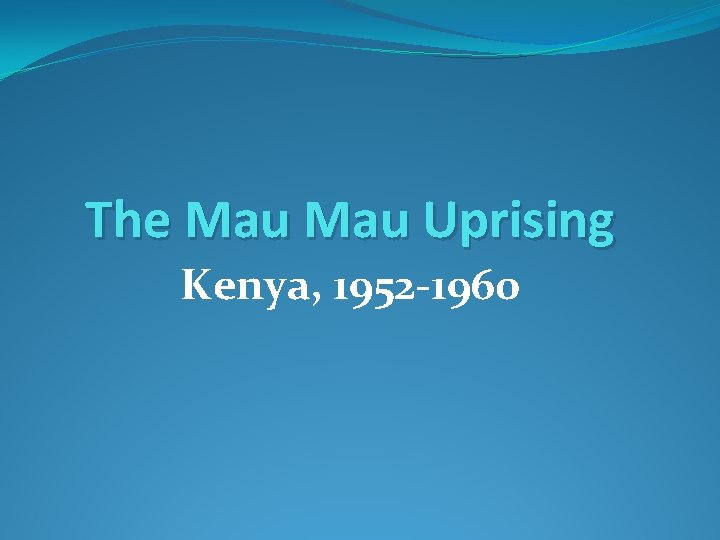 The Mau Mau Uprising

Kenya, 1952-1960